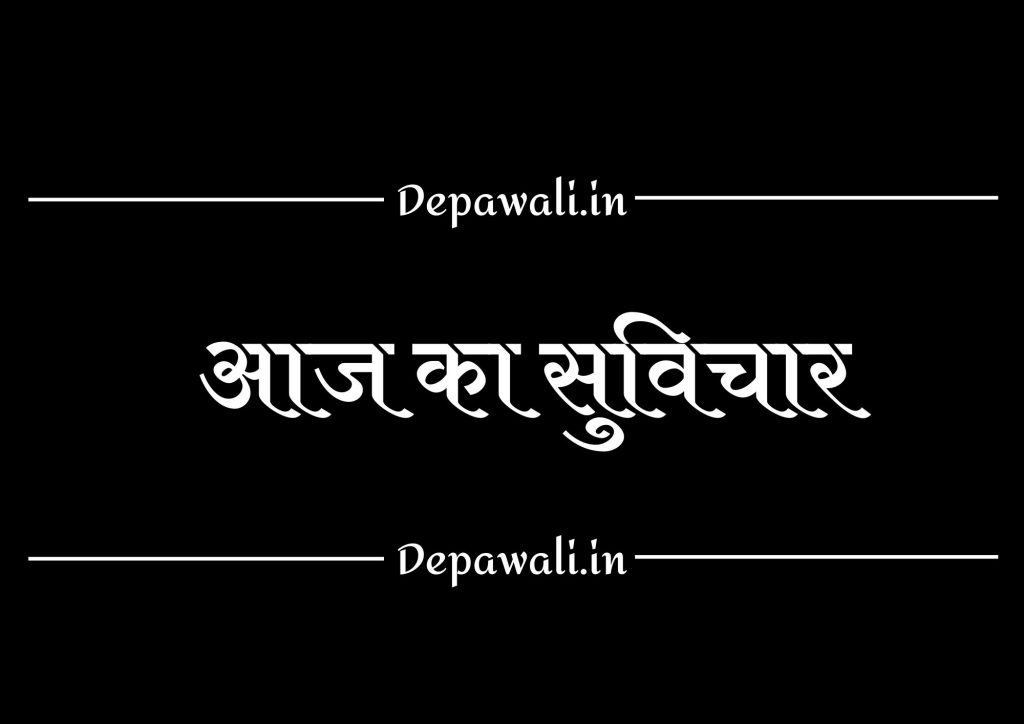 Depawali.in

आज का सुविचार

Depawali.in